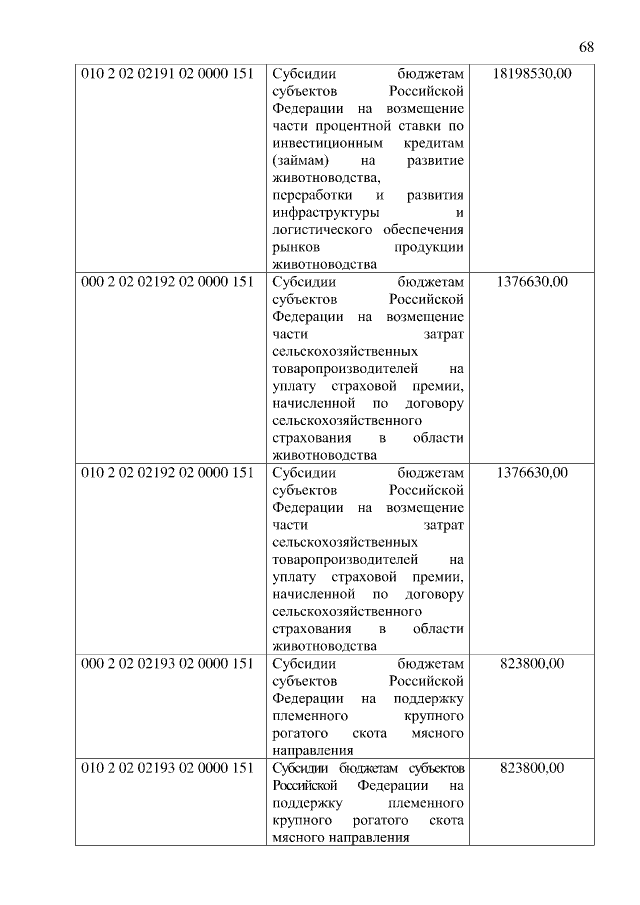 68

| | | |
|---|---|---|
| 010 2 02 02191 02 0000 151 | Субсидии бюджетам субъектов Российской Федерации на возмещение части процентной ставки по инвестиционным кредитам (займам) на развитие животноводства, переработки и развития инфраструктуры и логистического обеспечения рынков продукции животноводства | 18198530,00 |
| 000 2 02 02192 02 0000 151 | Субсидии бюджетам субъектов Российской Федерации на возмещение части затрат сельскохозяйственных товаропроизводителей на уплату страховой премии, начисленной по договору сельскохозяйственного страхования в области животноводства | 1376630,00 |
| 010 2 02 02192 02 0000 151 | Субсидии бюджетам субъектов Российской Федерации на возмещение части затрат сельскохозяйственных товаропроизводителей на уплату страховой премии, начисленной по договору сельскохозяйственного страхования в области животноводства | 1376630,00 |
| 000 2 02 02193 02 0000 151 | Субсидии бюджетам субъектов Российской Федерации на поддержку племенного крупного рогатого скота мясного направления | 823800,00 |
| 010 2 02 02193 02 0000 151 | Субсидии бюджетам субъектов Российской Федерации на поддержку племенного крупного рогатого скота мясного направления | 823800,00 |